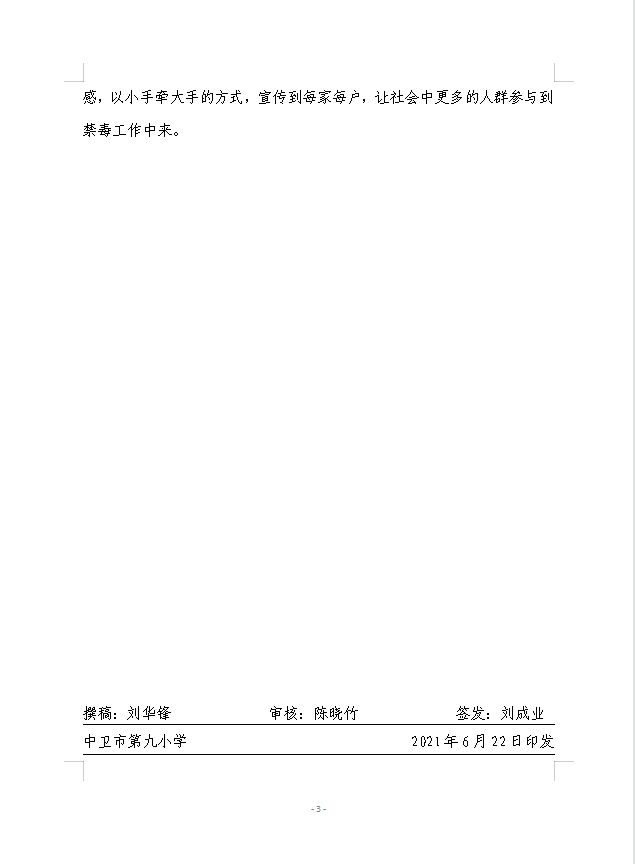 感，以小手牵大手的方式，宣传到每家每户，让社会中更多的人群参与到禁毒工作中来。

撰稿：刘华锋 审核：陈晓竹 签发：刘成业

中卫市第九小学 2021年6月22日印发

-3-